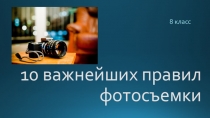 8 класс

10 важнейших правил фотосъемки